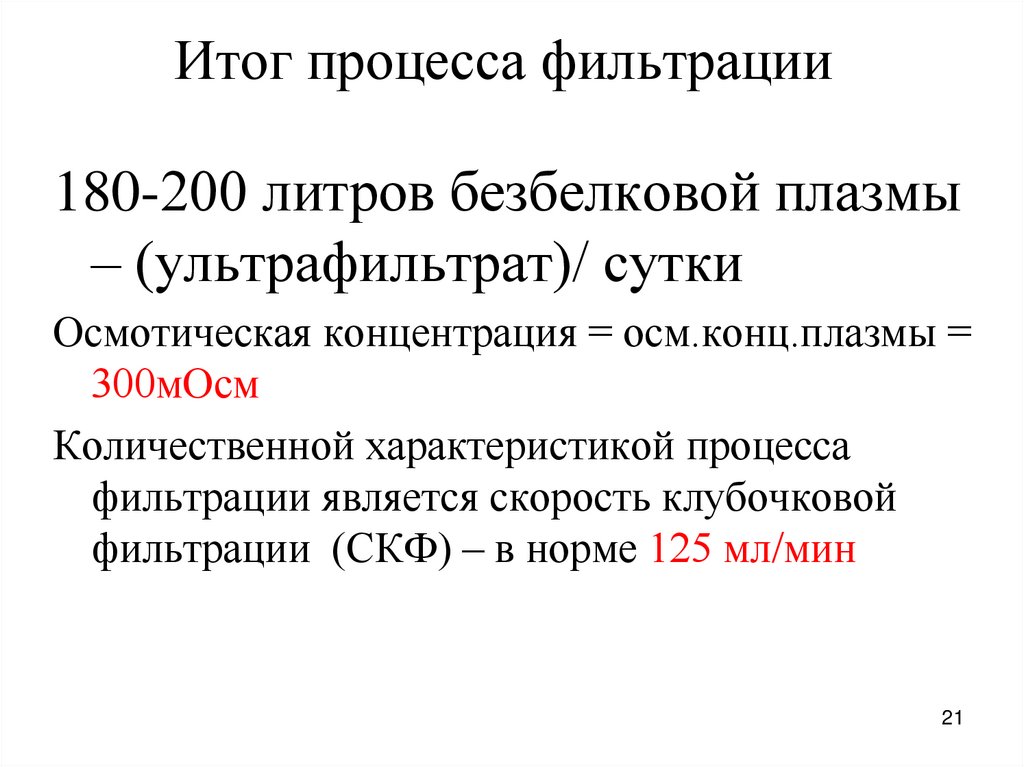 Итог процесса фильтрации

180-200 литров безбелковой плазмы – (ультрафильтрат)/ сутки

Осмотическая концентрация = осм.конц.плазмы = 300мОсм

Количественной характеристикой процесса фильтрации является скорость клубочковой фильтрации (СКФ) – в норме 125 мл/мин

21